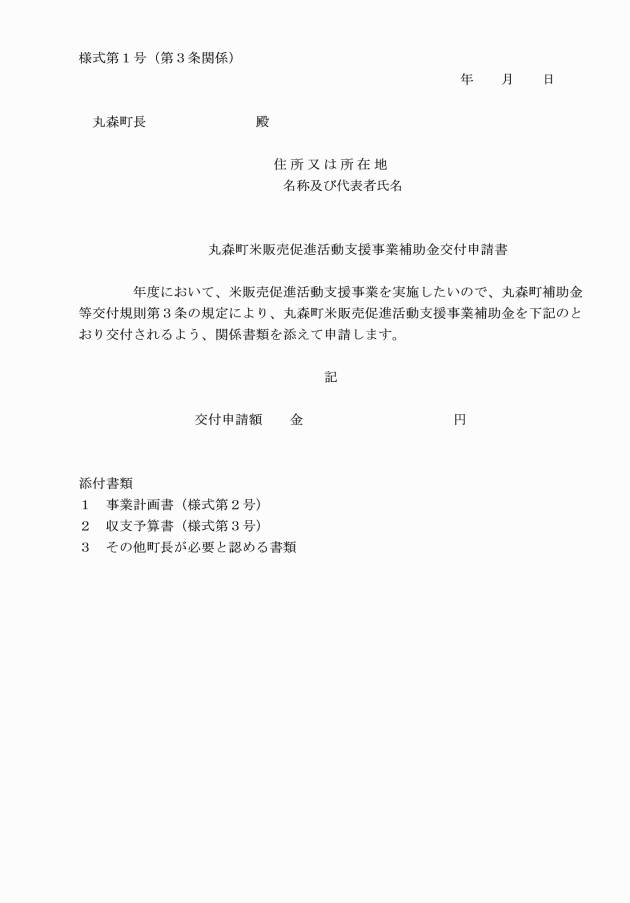 様式第１号（第３条関係）

年　　月　　日

丸森町長　　　　　　　　殿

住所又は所在地
名称及び代表者氏名

丸森町米販売促進活動支援事業補助金交付申請書

年度において、米販売促進活動支援事業を実施したいので、丸森町補助金等交付規則第３条の規定により、丸森町米販売促進活動支援事業補助金を下記のとおり交付されるよう、関係書類を添えて申請します。

記

交付申請額　　金　　　　　　　　　円

添付書類
１　事業計画書（様式第２号）
２　収支予算書（様式第３号）
３　その他町長が必要と認める書類